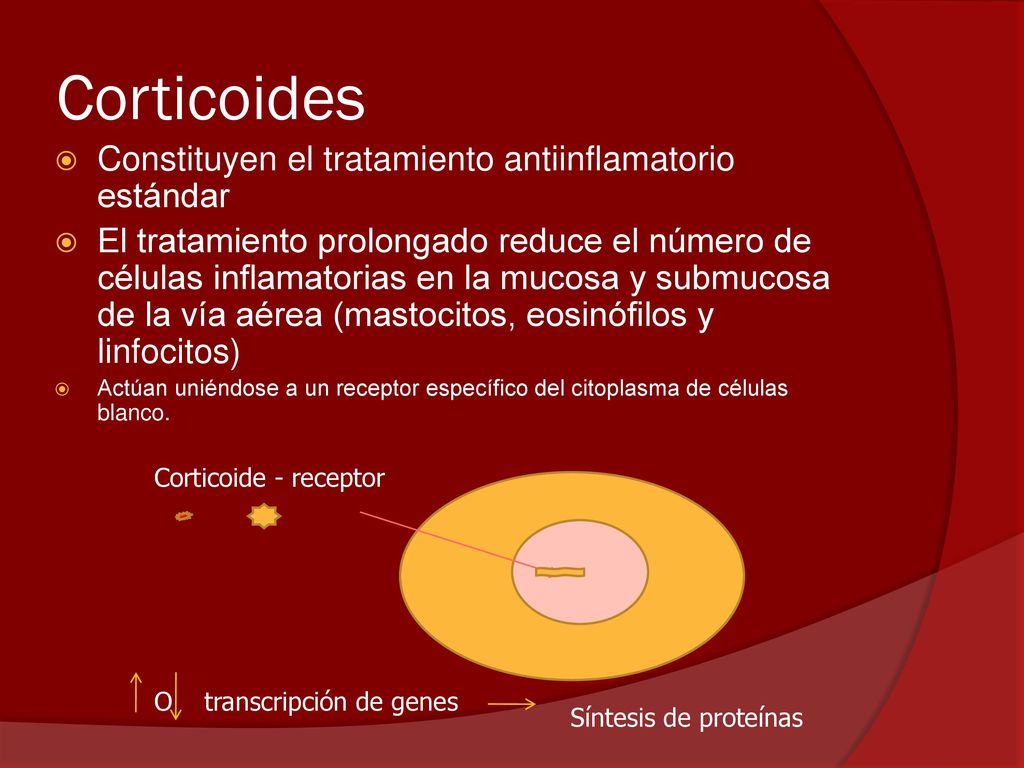 Corticoides

Constituyen el tratamiento antiinflamatorio estándar

El tratamiento prolongado reduce el número de células inflamatorias en la mucosa y submucosa de la vía aérea (mastocitos, eosinófilos y linfocitos)

Actúan uniéndose a un receptor específico del citoplasma de células blanco.

Corticoide - receptor

O transcripción de genes

Síntesis de proteínas